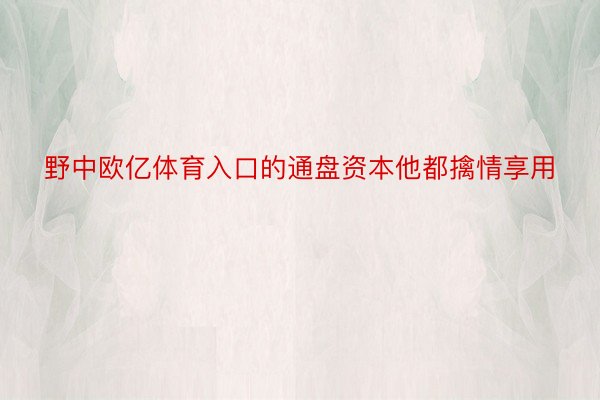 野中欧亿体育入口的通盘资本他都擒情享用